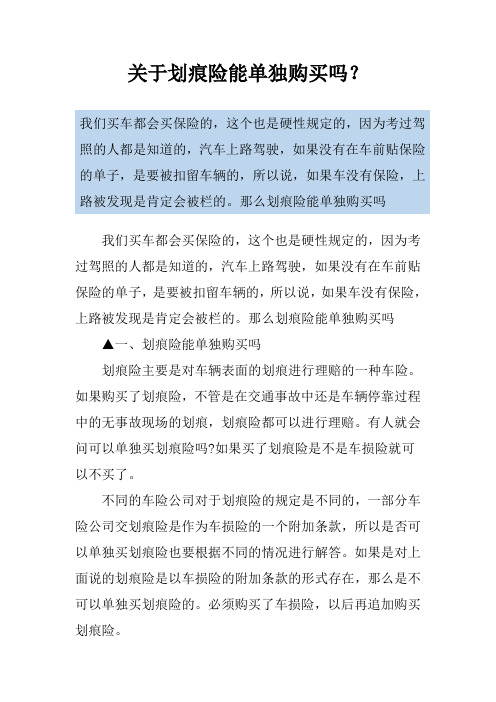 关于划痕险能单独购买吗？

我们买车都会买保险的，这个也是硬性规定的，因为考过驾照的人都是知道的，汽车上路驾驶，如果没有在车前贴保险的单子，是要被扣留车辆的，所以说，如果车没有保险，上路被发现是肯定会被栏的。那么划痕险能单独购买吗

我们买车都会买保险的，这个也是硬性规定的，因为考过驾照的人都是知道的，汽车上路驾驶，如果没有在车前贴保险的单子，是要被扣留车辆的，所以说，如果车没有保险，上路被发现是肯定会被栏的。那么划痕险能单独购买吗

▲一、划痕险能单独购买吗

划痕险主要是对车辆表面的划痕进行理赔的一种车险。如果购买了划痕险，不管是在交通事故中还是车辆停靠过程中的无事故现场的划痕，划痕险都可以进行理赔。有人就会问可以单独买划痕险吗?如果买了划痕险是不是车损险就可以不买了。

不同的车险公司对于划痕险的规定是不同的，一部分车险公司交划痕险是作为车损险的一个附加条款，所以是否可以单独买划痕险也要根据不同的情况进行解答。如果是对上面说的划痕险是以车损险的附加条款的形式存在，那么是不可以单独买划痕险的。必须购买了车损险，以后再追加购买划痕险。